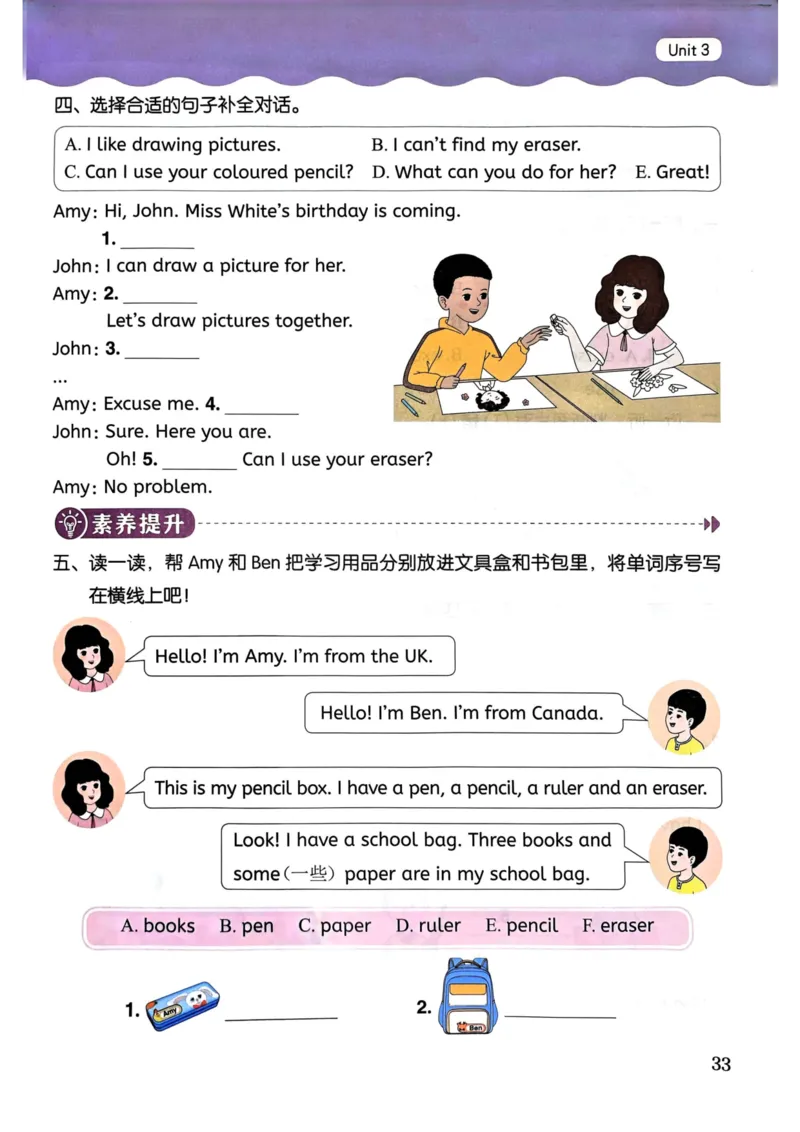 Unit 3

四、选择合适的句子补全对话。

A. I like drawing pictures.
B. I can't find my eraser.
C. Can I use your coloured pencil?
D. What can you do for her?
E. Great!

Amy: Hi, John. Miss White's birthday is coming.
1. ________
John: I can draw a picture for her.
Amy: 2. ________
Let's draw pictures together.
John: 3. ________
...
Amy: Excuse me. 4. ________
John: Sure. Here you are.
Oh! 5. ________ Can I use your eraser?
Amy: No problem.

素养提升

五、读一读，帮 Amy 和 Ben 把学习用品分别放进文具盒和书包里，将单词序号写在横线上吧！

Hello! I'm Amy. I'm from the UK.

Hello! I'm Ben. I'm from Canada.

This is my pencil box. I have a pen, a pencil, a ruler and an eraser.

Look! I have a school bag. Three books and some（一些）paper are in my school bag.

A. books B. pen C. paper D. ruler E. pencil F. eraser

1. Amy ________
2. Ben ________

33